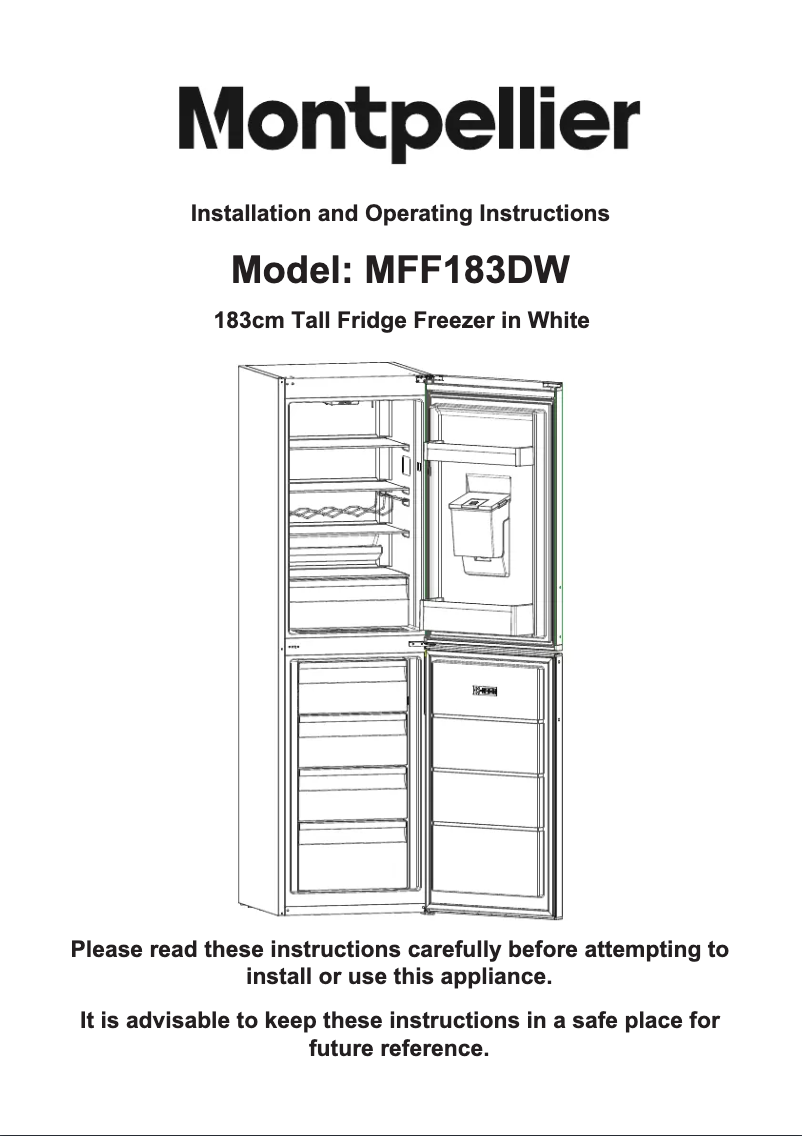 Montpellier

Installation and Operating Instructions

Model: MFF183DW

183cm Tall Fridge Freezer in White

Please read these instructions carefully before attempting to install or use this appliance.

It is advisable to keep these instructions in a safe place for future reference.